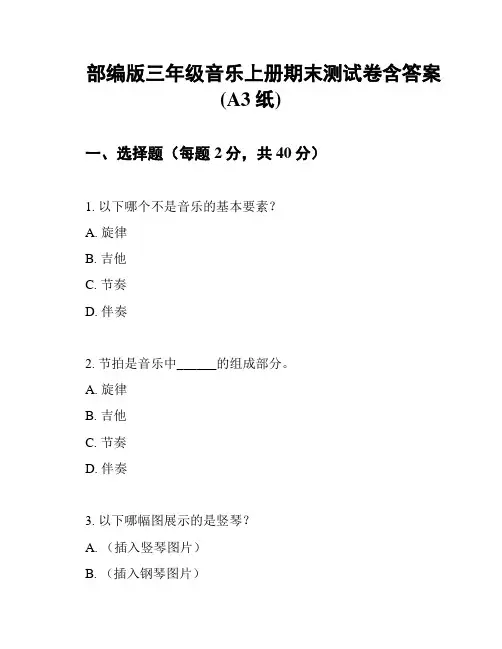 部编版三年级音乐上册期末测试卷含答案(A3 纸)

一、选择题（每题 2 分，共 40 分）

1. 以下哪个不是音乐的基本要素？

A. 旋律

B. 吉他

C. 节奏

D. 伴奏

2. 节拍是音乐中______的组成部分。

A. 旋律

B. 吉他

C. 节奏

D. 伴奏

3. 以下哪幅图展示的是竖琴？

A. （插入竖琴图片）

B. （插入钢琴图片）